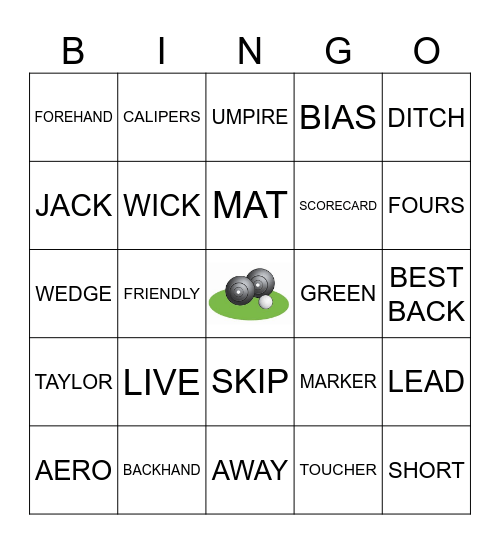 | B | I | N | G | O |
|---|---|---|---|---|
| FOREHAND | CALIPERS | UMPIRE | BIAS | DITCH |
| JACK | WICK | MAT | SCORECARD | FOURS |
| WEDGE | FRIENDLY | | GREEN | BEST BACK |
| TAYLOR | LIVE | SKIP | MARKER | LEAD |
| AERO | BACKHAND | AWAY | TOUCHER | SHORT |